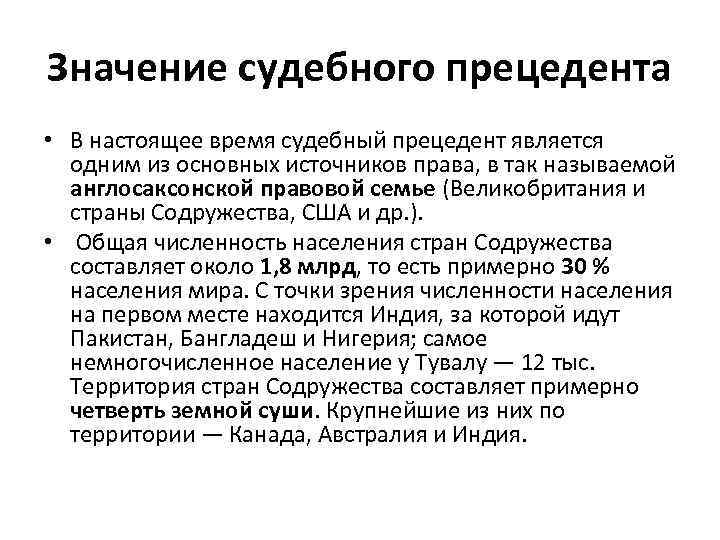 Значение судебного прецедента

• В настоящее время судебный прецедент является одним из основных источников права, в так называемой англосаксонской правовой семье (Великобритания и страны Содружества, США и др.).

• Общая численность населения стран Содружества составляет около 1,8 млрд, то есть примерно 30 % населения мира. С точки зрения численности населения на первом месте находится Индия, за которой идут Пакистан, Бангладеш и Нигерия; самое немногочисленное население у Тувалу — 12 тыс. Территория стран Содружества составляет примерно четверть земной суши. Крупнейшие из них по территории — Канада, Австралия и Индия.